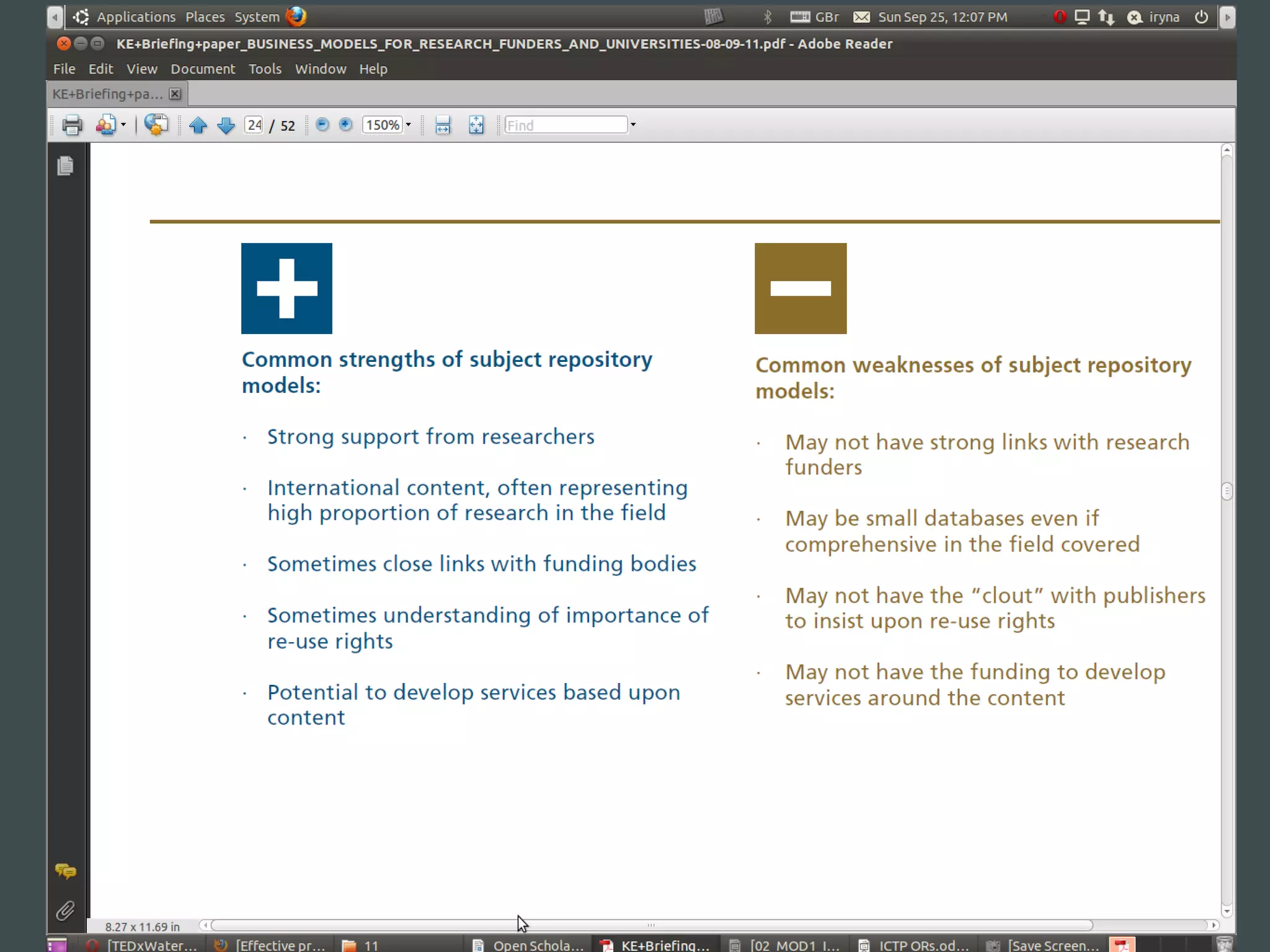 Applications Places System GBr Sun Sep 25, 12:07 PM iryna

KE+Briefing+paper_BUSINESS_MODELS_FOR_RESEARCH_FUNDERS_AND_UNIVERSITIES-08-09-11.pdf - Adobe Reader

File Edit View Document Tools Window Help

KE+Briefing+pa...

24 / 52 150% Find

Common strengths of subject repository models:

· Strong support from researchers

· International content, often representing high proportion of research in the field

· Sometimes close links with funding bodies

· Sometimes understanding of importance of re-use rights

· Potential to develop services based upon content

Common weaknesses of subject repository models:

· May not have strong links with research funders

· May be small databases even if comprehensive in the field covered

· May not have the “clout” with publishers to insist upon re-use rights

· May not have the funding to develop services around the content

8.27 x 11.69 in

[TEDxWater... [Effective pr... 11 Open Schola... KE+Briefing... [02_MOD1_I... ICTP ORs.od... [Save Screen...